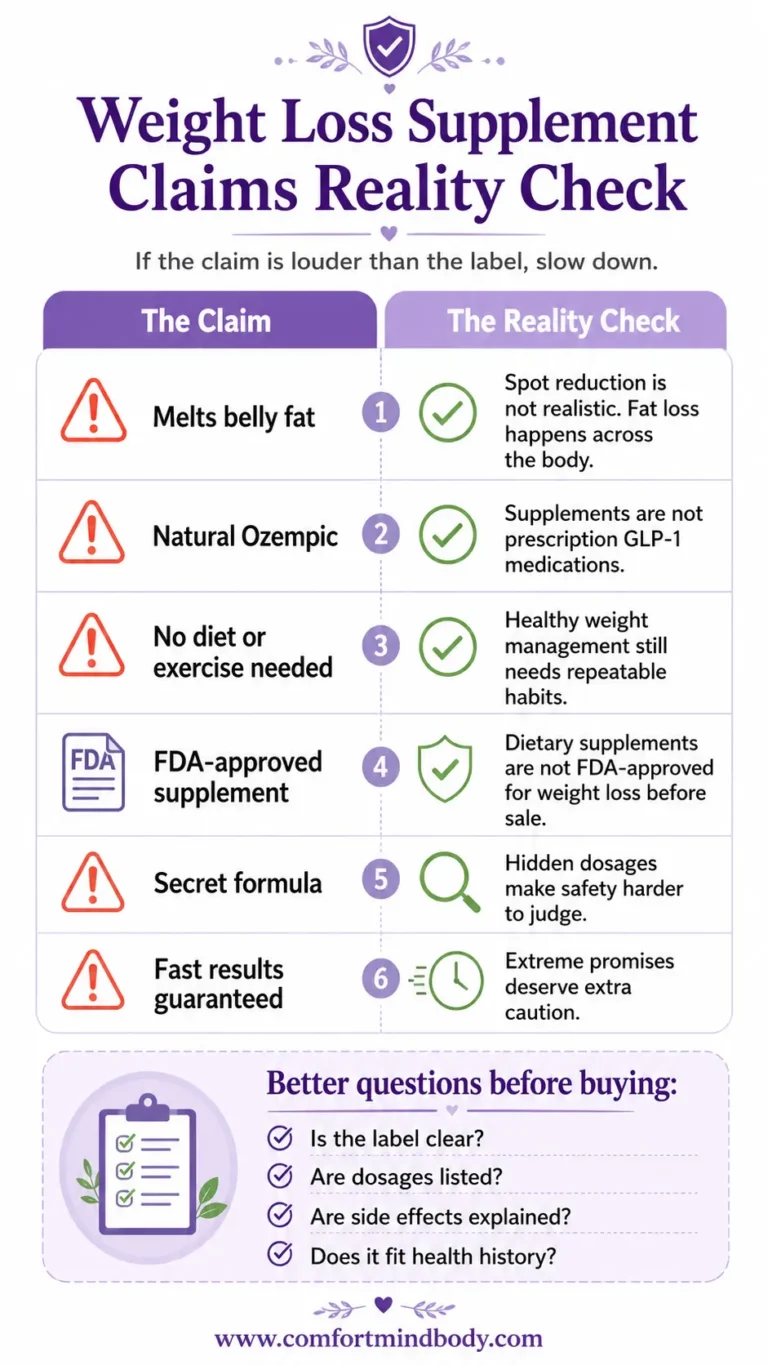 Weight Loss Supplement Claims Reality Check

If the claim is louder than the label, slow down.

| The Claim | | The Reality Check |
|---|---|---|
| Melts belly fat | 1 | Spot reduction is not realistic. Fat loss happens across the body. |
| Natural Ozempic | 2 | Supplements are not prescription GLP-1 medications. |
| No diet or exercise needed | 3 | Healthy weight management still needs repeatable habits. |
| FDA FDA-approved supplement | 4 | Dietary supplements are not FDA-approved for weight loss before sale. |
| Secret formula | 5 | Hidden dosages make safety harder to judge. |
| Fast results guaranteed | 6 | Extreme promises deserve extra caution. |

Better questions before buying:

Is the label clear?

Are dosages listed?

Are side effects explained?

Does it fit health history?

www.comfortmindbody.com